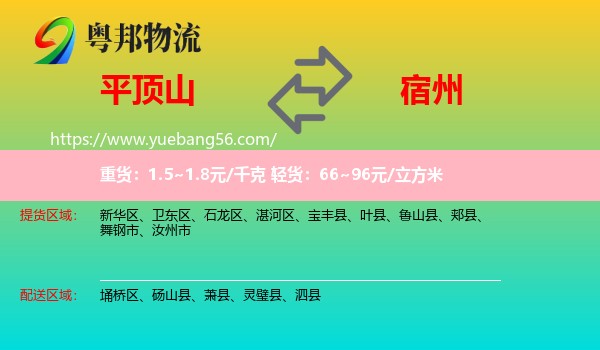 粤邦物流

平顶山

宿州

https://www.yuebang56.com/

重货：1.5~1.8元/千克 轻货：66~96元/立方米

提货区域： 新华区、卫东区、石龙区、湛河区、宝丰县、叶县、鲁山县、郏县、舞钢市、汝州市

配送区域： 埇桥区、砀山县、萧县、灵璧县、泗县